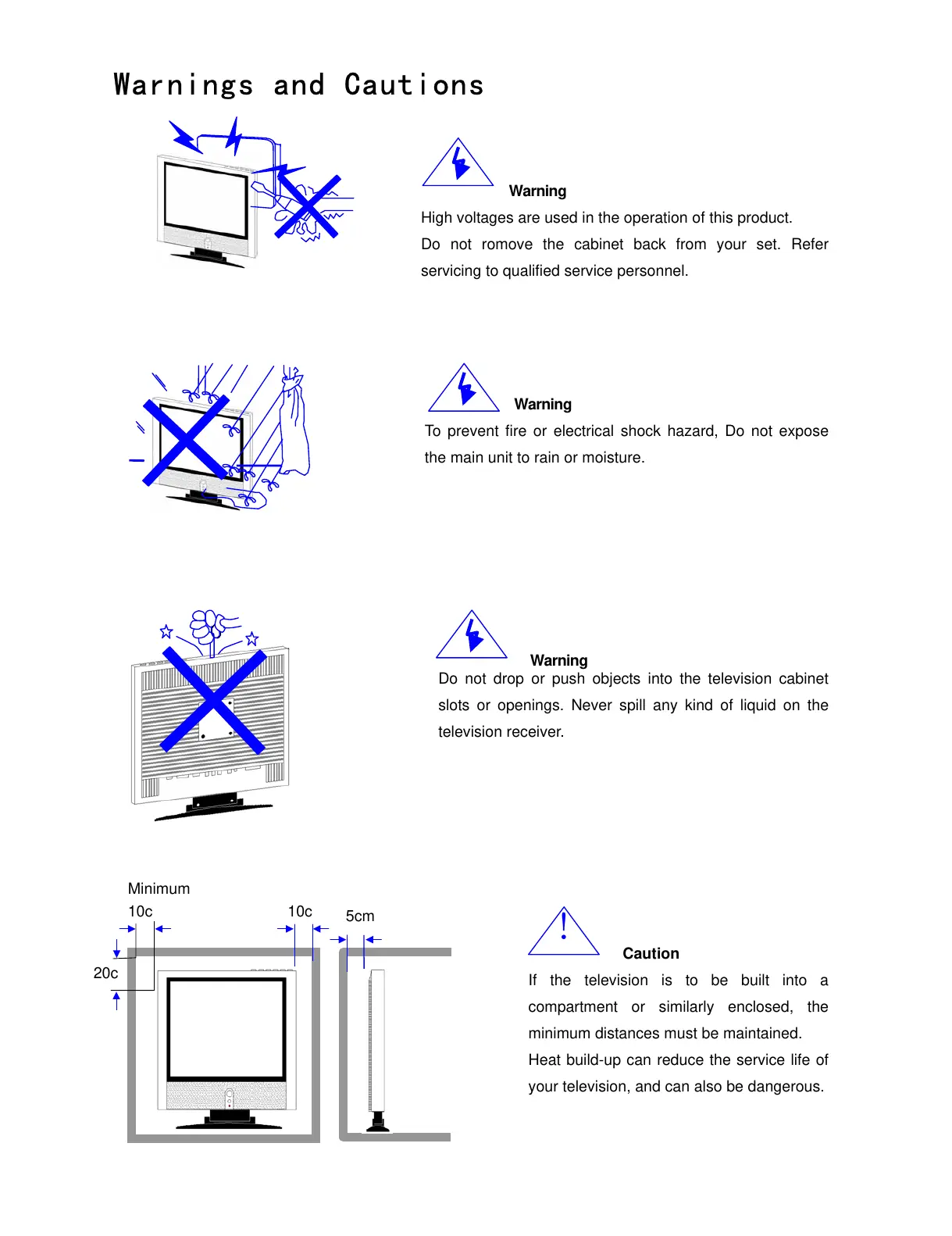 Warnings and Cautions

Warning

High voltages are used in the operation of this product.

Do not romove the cabinet back from your set. Refer servicing to qualified service personnel.

Warning

To prevent fire or electrical shock hazard, Do not expose the main unit to rain or moisture.

Warning

Do not drop or push objects into the television cabinet slots or openings. Never spill any kind of liquid on the television receiver.

Minimum

10c

10c

5cm

20c

Caution

If the television is to be built into a compartment or similarly enclosed, the minimum distances must be maintained.

Heat build-up can reduce the service life of your television, and can also be dangerous.